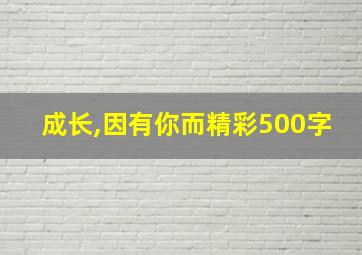 成长,因有你而精彩500字